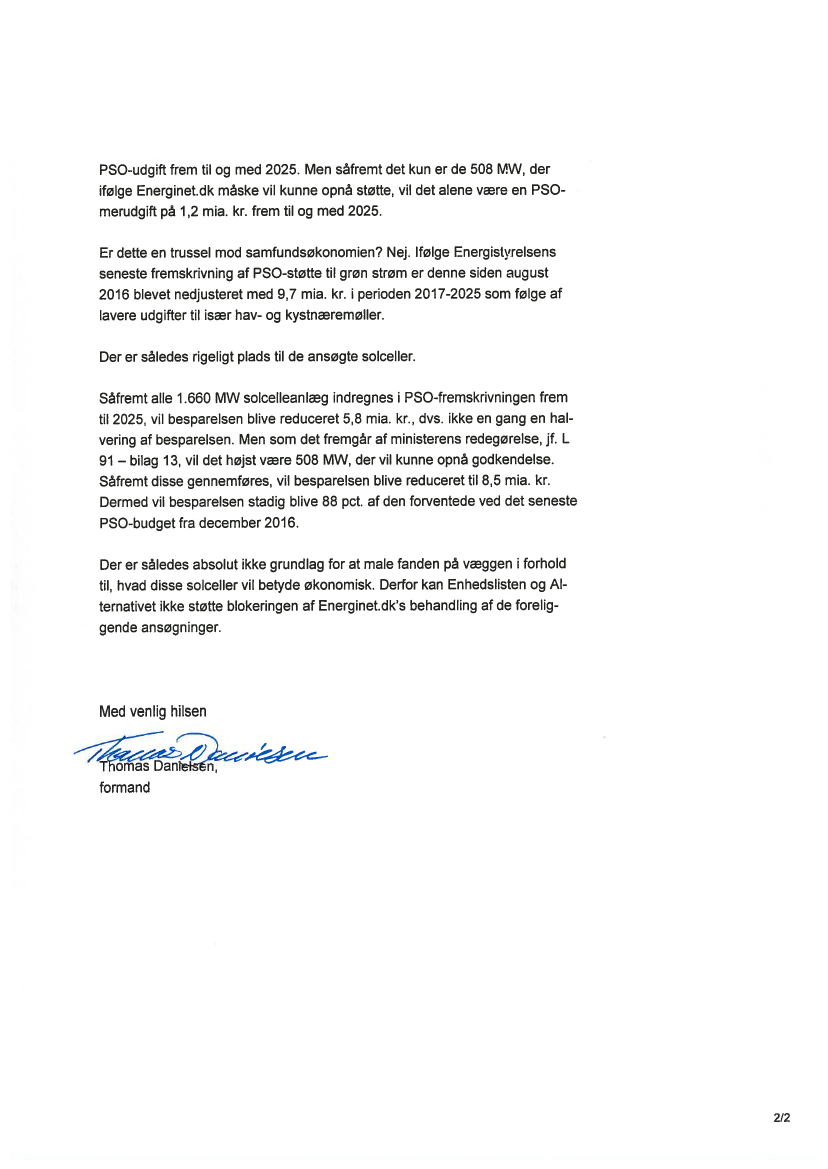 PSO-udgift frem til og med 2025. Men såfremt det kun er de 508 MW, der ifølge Energinet.dk måske vil kunne opnå støtte, vil det alene være en PSO-merudgift på 1,2 mia. kr. frem til og med 2025.

Er dette en trussel mod samfundsøkonomien? Nej. Ifølge Energistyrelsens seneste fremskrivning af PSO-støtte til grøn strøm er denne siden august 2016 blevet nedjusteret med 9,7 mia. kr. i perioden 2017-2025 som følge af lavere udgifter til især hav- og kystnæremøller.

Der er således rigeligt plads til de ansøgte solceller.

Såfremt alle 1.660 MW solcelleanlæg indregnes i PSO-fremskrivningen frem til 2025, vil besparelsen blive reduceret 5,8 mia. kr., dvs. ikke en gang en halvering af besparelsen. Men som det fremgår af ministerens redegørelse, jf. L 91 – bilag 13, vil det højst være 508 MW, der vil kunne opnå godkendelse. Såfremt disse gennemføres, vil besparelsen blive reduceret til 8,5 mia. kr. Dermed vil besparelsen stadig blive 88 pct. af den forventede ved det seneste PSO-budget fra december 2016.

Der er således absolut ikke grundlag for at male fanden på væggen i forhold til, hvad disse solceller vil betyde økonomisk. Derfor kan Enhedslisten og Alternativet ikke støtte blokeringen af Energinet.dk's behandling af de foreliggende ansøgninger.

Med venlig hilsen

Thomas Danielsen

Thomas Danielsen,
formand

2/2